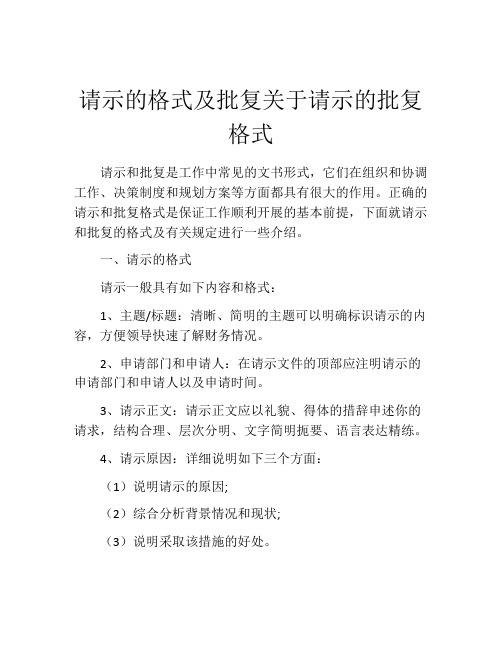 请示的格式及批复关于请示的批复格式

请示和批复是工作中常见的文书形式，它们在组织和协调工作、决策制度和规划方案等方面都具有很大的作用。正确的请示和批复格式是保证工作顺利开展的基本前提，下面就请示和批复的格式及有关规定进行一些介绍。

一、请示的格式

请示一般具有如下内容和格式：

1、主题/标题：清晰、简明的主题可以明确标识请示的内容，方便领导快速了解财务情况。

2、申请部门和申请人：在请示文件的顶部应注明请示的申请部门和申请人以及申请时间。

3、请示正文：请示正文应以礼貌、得体的措辞申述你的请求，结构合理、层次分明、文字简明扼要、语言表达精练。

4、请示原因：详细说明如下三个方面：

（1）说明请示的原因;

（2）综合分析背景情况和现状;

（3）说明采取该措施的好处。